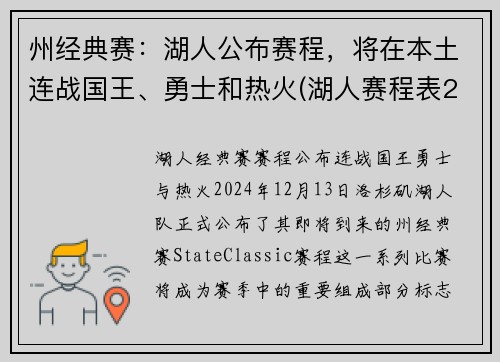 州经典赛：湖人公布赛程，将在本土连战国王、勇士和热火(湖人赛程表2

湖人经典赛赛程公布连战国王勇士与热火2024年12月13日洛杉矶湖人队正式公布了其即将到来的州经典赛StateClassic赛程这一系列比赛将成为赛季中的重要组成部分标志